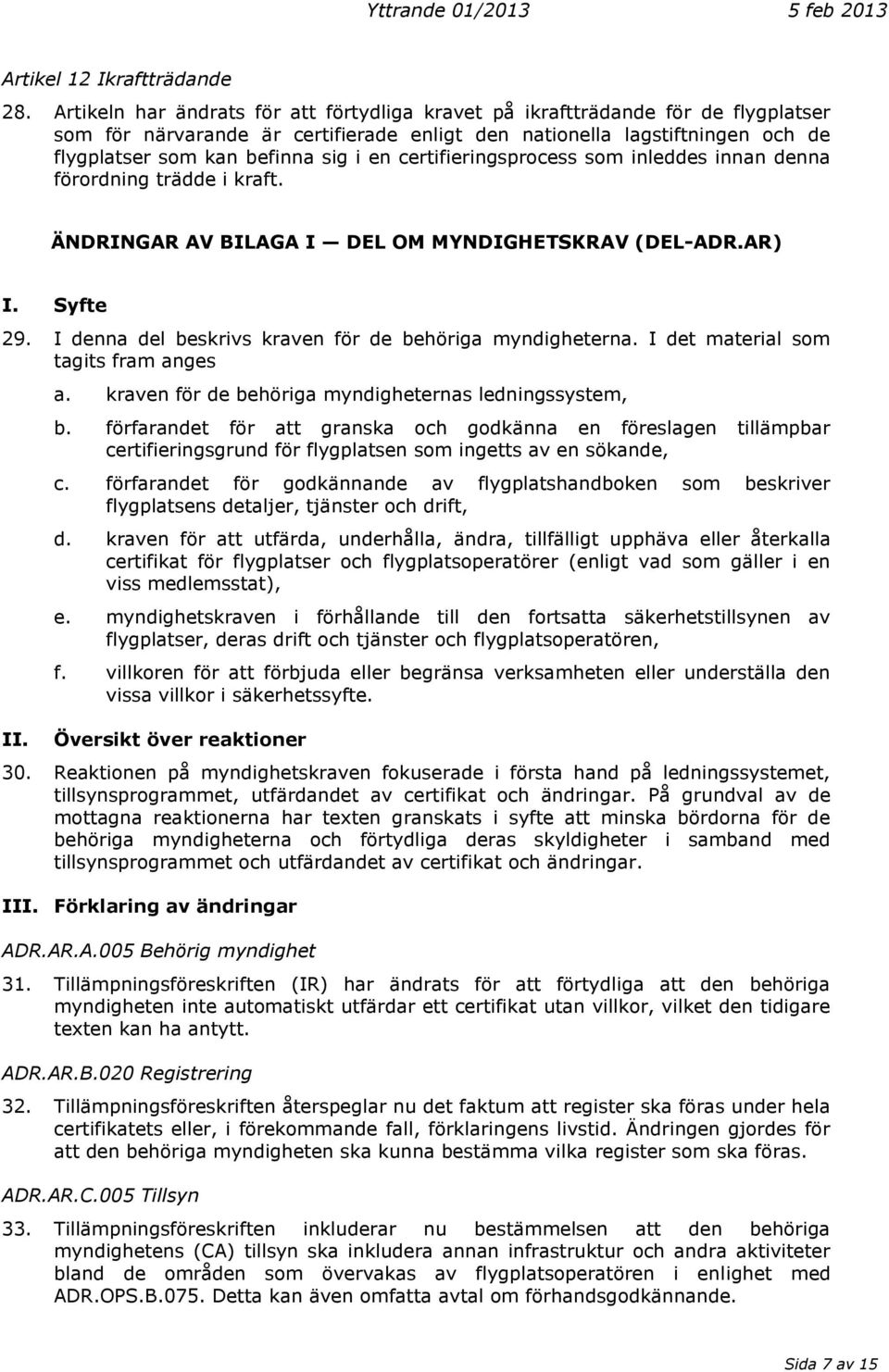 Yttrande 01/2013 5 feb 2013

Artikel 12 Ikraftträdande

28. Artikeln har ändrats för att förtydliga kravet på ikraftträdande för de flygplatser som för närvarande är certifierade enligt den nationella lagstiftningen och de flygplatser som kan befinna sig i en certifieringsprocess som inleddes innan denna förordning trädde i kraft.

ÄNDRINGAR AV BILAGA I — DEL OM MYNDIGHETSKRAV (DEL-ADR.AR)

I. Syfte

29. I denna del beskrivs kraven för de behöriga myndigheterna. I det material som tagits fram anges

a. kraven för de behöriga myndigheternas ledningssystem,

b. förfarandet för att granska och godkänna en föreslagen tillämpbar certifieringsgrund för flygplatsen som ingetts av en sökande,

c. förfarandet för godkännande av flygplatshandboken som beskriver flygplatsens detaljer, tjänster och drift,

d. kraven för att utfärda, underhålla, ändra, tillfälligt upphäva eller återkalla certifikat för flygplatser och flygplatsoperatörer (enligt vad som gäller i en viss medlemsstat),

e. myndighetskraven i förhållande till den fortsatta säkerhetstillsynen av flygplatser, deras drift och tjänster och flygplatsoperatören,

f. villkoren för att förbjuda eller begränsa verksamheten eller underställa den vissa villkor i säkerhetssyfte.

II. Översikt över reaktioner

30. Reaktionen på myndighetskraven fokuserade i första hand på ledningssystemet, tillsynsprogrammet, utfärdandet av certifikat och ändringar. På grundval av de mottagna reaktionerna har texten granskats i syfte att minska bördorna för de behöriga myndigheterna och förtydliga deras skyldigheter i samband med tillsynsprogrammet och utfärdandet av certifikat och ändringar.

III. Förklaring av ändringar

ADR.AR.A.005 Behörig myndighet

31. Tillämpningsföreskriften (IR) har ändrats för att förtydliga att den behöriga myndigheten inte automatiskt utfärdar ett certifikat utan villkor, vilket den tidigare texten kan ha antytt.

ADR.AR.B.020 Registrering

32. Tillämpningsföreskriften återspeglar nu det faktum att register ska föras under hela certifikatets eller, i förekommande fall, förklaringens livstid. Ändringen gjordes för att den behöriga myndigheten ska kunna bestämma vilka register som ska föras.

ADR.AR.C.005 Tillsyn

33. Tillämpningsföreskriften inkluderar nu bestämmelsen att den behöriga myndighetens (CA) tillsyn ska inkludera annan infrastruktur och andra aktiviteter bland de områden som övervakas av flygplatsoperatören i enlighet med ADR.OPS.B.075. Detta kan även omfatta avtal om förhandsgodkännande.

Sida 7 av 15